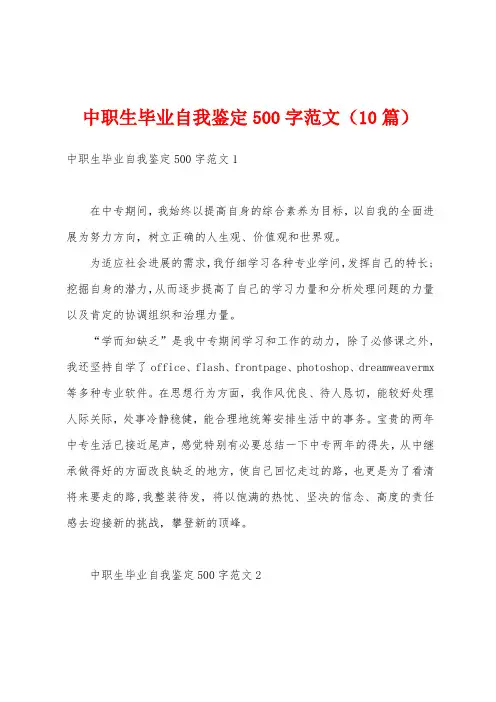 中职生毕业自我鉴定500字范文（10篇）

中职生毕业自我鉴定500字范文1

在中专期间，我始终以提高自身的综合素养为目标，以自我的全面进展为努力方向，树立正确的人生观、价值观和世界观。

为适应社会进展的需求，我仔细学习各种专业学问，发挥自己的特长；挖掘自身的潜力，从而逐步提高了自己的学习力量和分析处理问题的力量以及肯定的协调组织和治理力量。

“学而知缺乏”是我中专期间学习和工作的动力，除了必修课之外，我还坚持自学了office、flash、frontpage、photoshop、dreamweavermx等多种专业软件。在思想行为方面，我作风优良、待人恳切，能较好处理人际关际，处事冷静稳健，能合理地统筹安排生活中的事务。宝贵的两年中专生活已接近尾声，感觉特别有必要总结一下中专两年的得失，从中继承做得好的方面改良缺乏的地方，使自己回忆走过的路，也更是为了看清将来要走的路，我整装待发，将以饱满的热忱、坚决的信念、高度的责任感去迎接新的挑战，攀登新的顶峰。

中职生毕业自我鉴定500字范文2